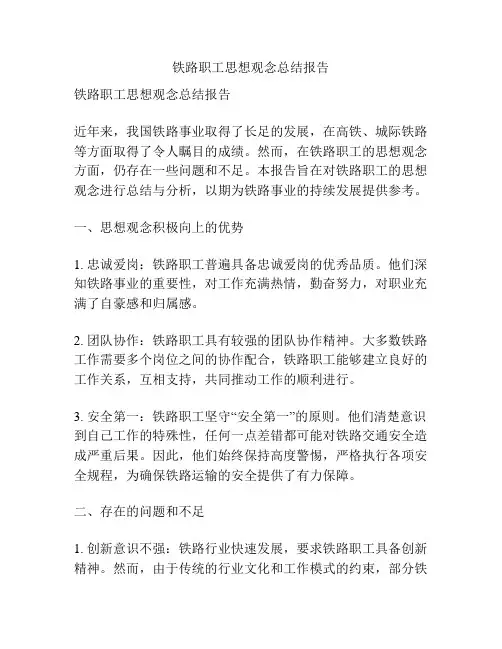 铁路职工思想观念总结报告

铁路职工思想观念总结报告

近年来，我国铁路事业取得了长足的发展，在高铁、城际铁路等方面取得了令人瞩目的成绩。然而，在铁路职工的思想观念方面，仍存在一些问题和不足。本报告旨在对铁路职工的思想观念进行总结与分析，以期为铁路事业的持续发展提供参考。

一、思想观念积极向上的优势

1. 忠诚爱岗：铁路职工普遍具备忠诚爱岗的优秀品质。他们深知铁路事业的重要性，对工作充满热情，勤奋努力，对职业充满了自豪感和归属感。

2. 团队协作：铁路职工具有较强的团队协作精神。大多数铁路工作需要多个岗位之间的协作配合，铁路职工能够建立良好的工作关系，互相支持，共同推动工作的顺利进行。

3. 安全第一：铁路职工坚守“安全第一”的原则。他们清楚意识到自己工作的特殊性，任何一点差错都可能对铁路交通安全造成严重后果。因此，他们始终保持高度警惕，严格执行各项安全规程，为确保铁路运输的安全提供了有力保障。

二、存在的问题和不足

1. 创新意识不强：铁路行业快速发展，要求铁路职工具备创新精神。然而，由于传统的行业文化和工作模式的约束，部分铁